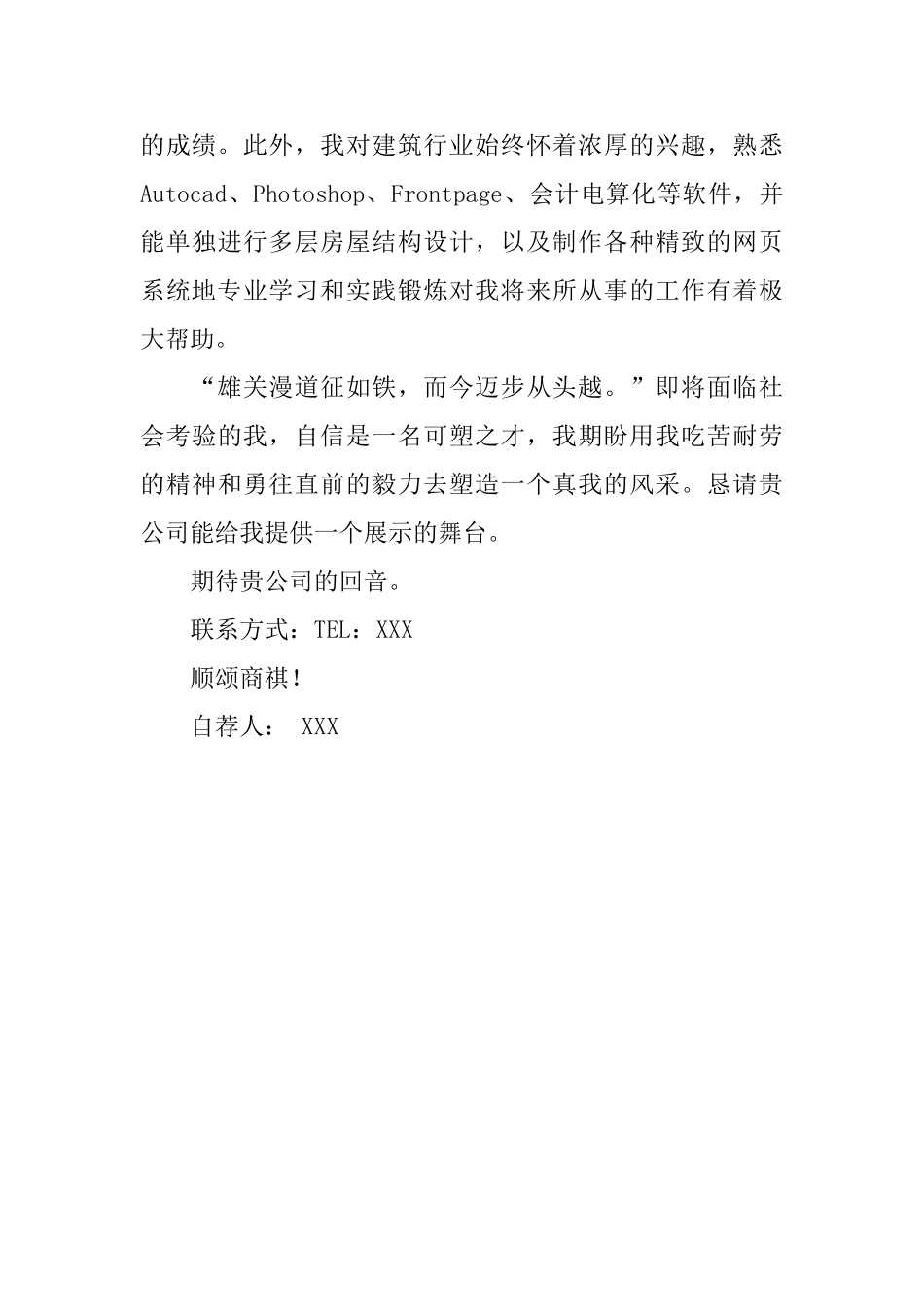 的成绩。此外，我对建筑行业始终怀着浓厚的兴趣，熟悉Autocad、Photoshop、Frontpage、会计电算化等软件，并能单独进行多层房屋结构设计，以及制作各种精致的网页系统地专业学习和实践锻炼对我将来所从事的工作有着极大帮助。

“雄关漫道征如铁，而今迈步从头越。”即将面临社会考验的我，自信是一名可塑之才，我期盼用我吃苦耐劳的精神和勇往直前的毅力去塑造一个真我的风采。恳请贵公司能给我提供一个展示的舞台。

期待贵公司的回音。

联系方式：TEL：XXX

顺颂商祺！

自荐人： XXX